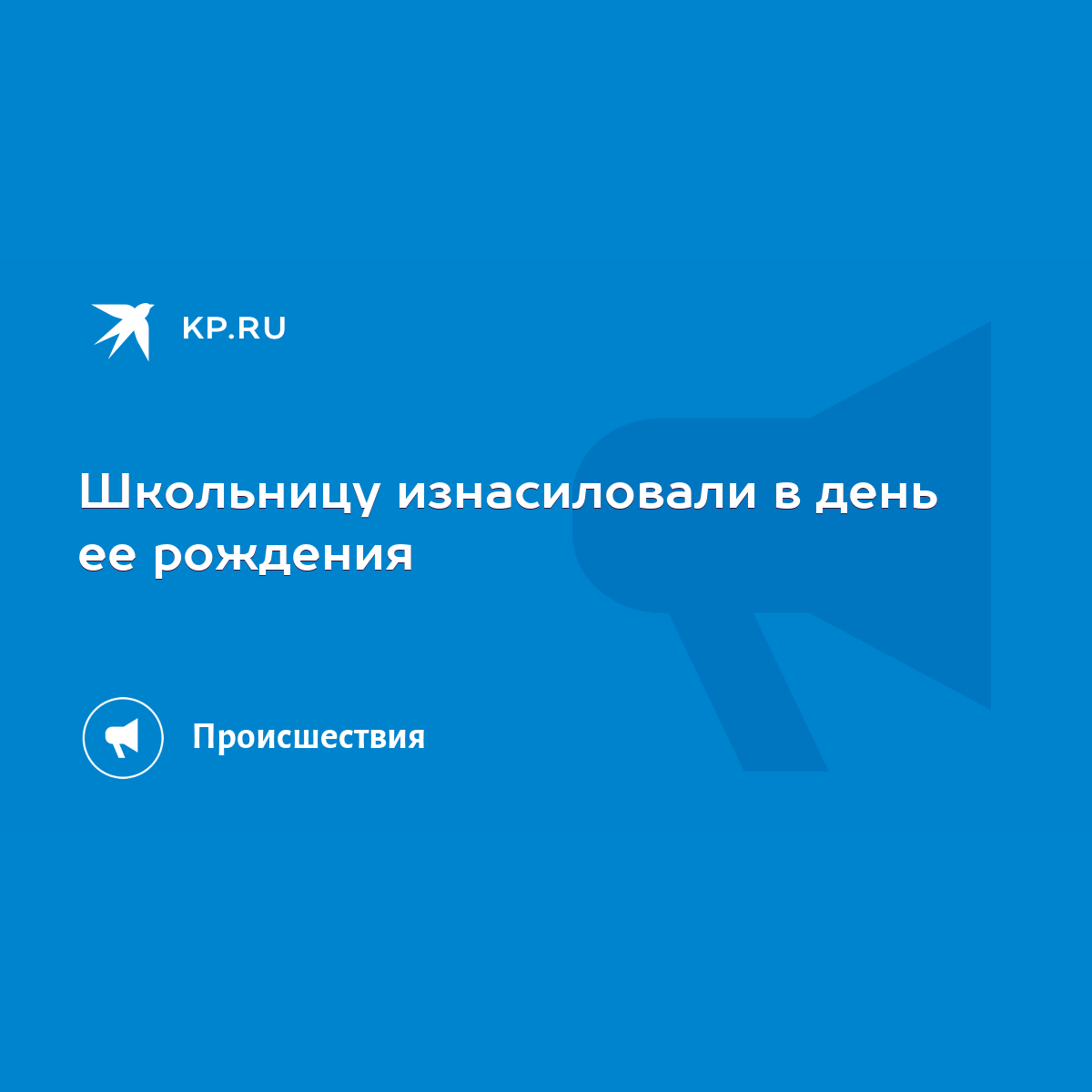 KP.RU

Школьницу изнасиловали в день ее рождения

Происшествия